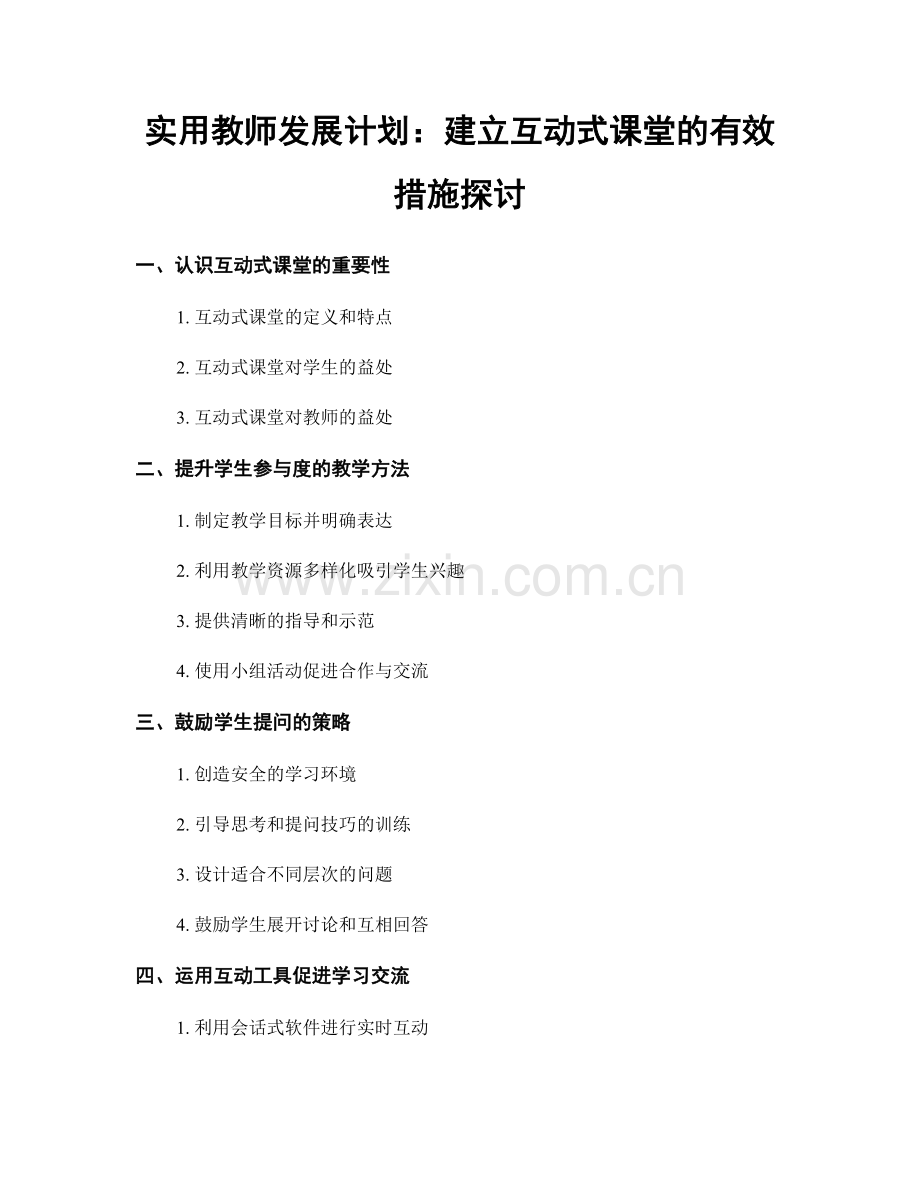 实用教师发展计划：建立互动式课堂的有效措施探讨

一、认识互动式课堂的重要性

1. 互动式课堂的定义和特点

2. 互动式课堂对学生的益处

3. 互动式课堂对教师的益处

二、提升学生参与度的教学方法

1. 制定教学目标并明确表达

2. 利用教学资源多样化吸引学生兴趣

www.zixin.com.cn

3. 提供清晰的指导和示范

4. 使用小组活动促进合作与交流

三、鼓励学生提问的策略

1. 创造安全的学习环境

2. 引导思考和提问技巧的训练

3. 设计适合不同层次的问题

4. 鼓励学生展开讨论和互相回答

四、运用互动工具促进学习交流

1. 利用会话式软件进行实时互动